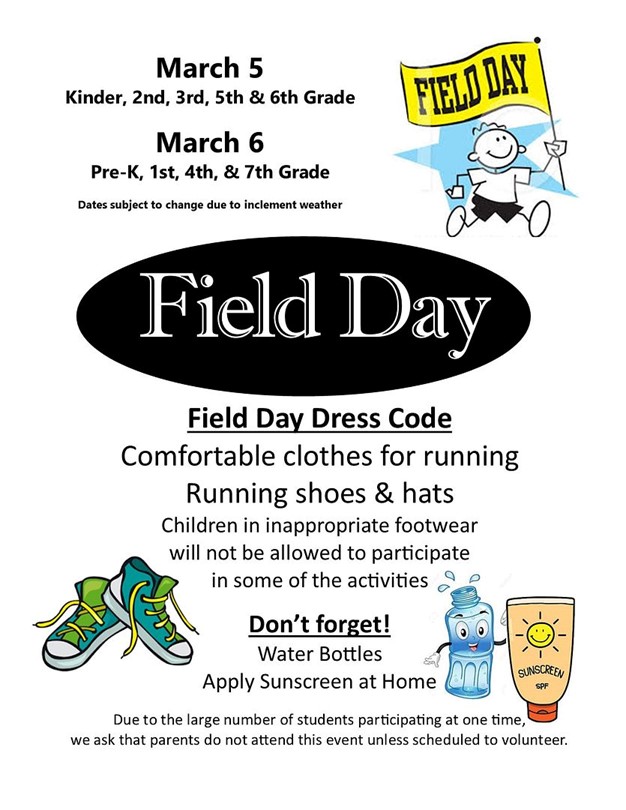 March 5
Kinder, 2nd, 3rd, 5th & 6th Grade

March 6
Pre-K, 1st, 4th, & 7th Grade

Dates subject to change due to inclement weather

FIELD DAY

Field Day

Field Day Dress Code
Comfortable clothes for running
Running shoes & hats
Children in inappropriate footwear will not be allowed to participate in some of the activities

Don't forget!
Water Bottles
Apply Sunscreen at Home

SUNSCREEN
SPF

Due to the large number of students participating at one time, we ask that parents do not attend this event unless scheduled to volunteer.